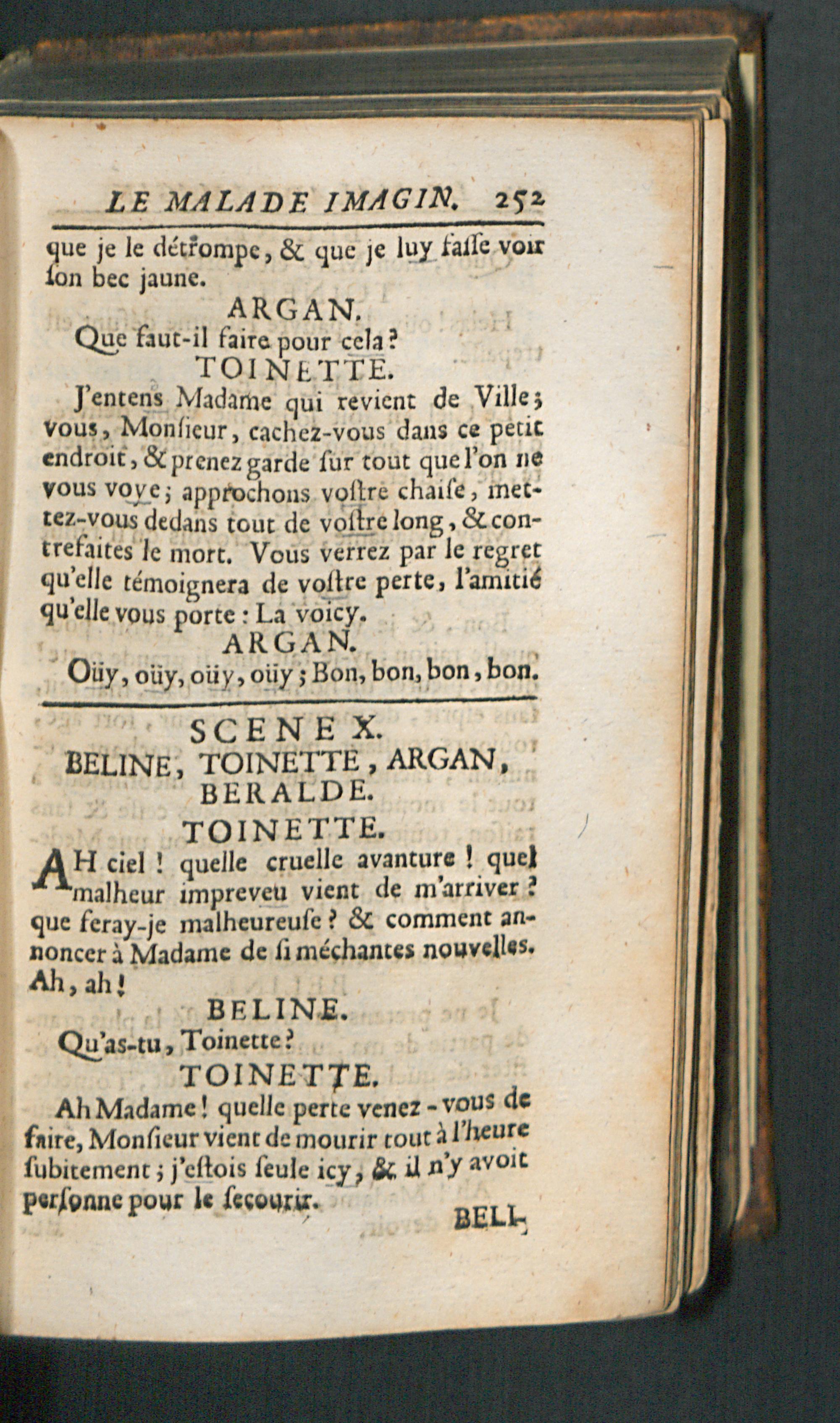 LE MALADE IMAGIN. 252

que je le détrompe, & que je luy fasse voir son bec jaune.

ARGAN.

Que faut-il faire pour cela?

TOINETTE.

J'entens Madame qui revient de Ville; vous, Monsieur, cachez-vous dans ce petit endroit, & prenez garde sur tout que l'on ne vous voye; approchons vostre chaise, mettez-vous dedans tout de vostre long, & contrefaites le mort. Vous verrez par le regret qu'elle témoignera de vostre perte, l'amitié qu'elle vous porte: La voicy.

ARGAN.

Oüy, oüy, oüy, oüy; Bon, bon, bon, bon.

SCENE X.

BELINE, TOINETTE, ARGAN, BERALDE.

TOINETTE.

AH ciel! quelle cruelle avanture! quel malheur impreveu vient de m'arriver? que feray-je malheureuse? & comment annoncer à Madame de si méchantes nouvelles. Ah, ah!

BELINE.

Qu'as-tu, Toinette?

TOINETTE.

Ah Madame! quelle perte venez-vous de faire, Monsieur vient de mourir tout à l'heure subitement; j'estois seule icy, & il n'y avoit personne pour le secourir.

BELI-